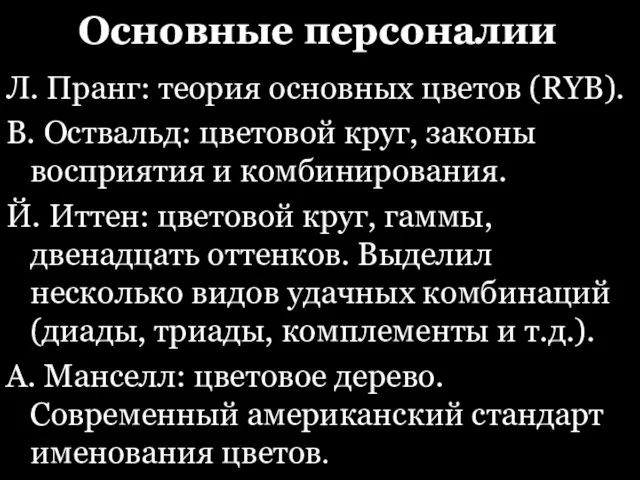 Основные персоналии

Л. Пранг: теория основных цветов (RYB).

В. Оствальд: цветовой круг, законы восприятия и комбинирования.

Й. Иттен: цветовой круг, гаммы, двенадцать оттенков. Выделил несколько видов удачных комбинаций (диады, триады, комплементы и т.д.).

А. Манселл: цветовое дерево. Современный американский стандарт именования цветов.